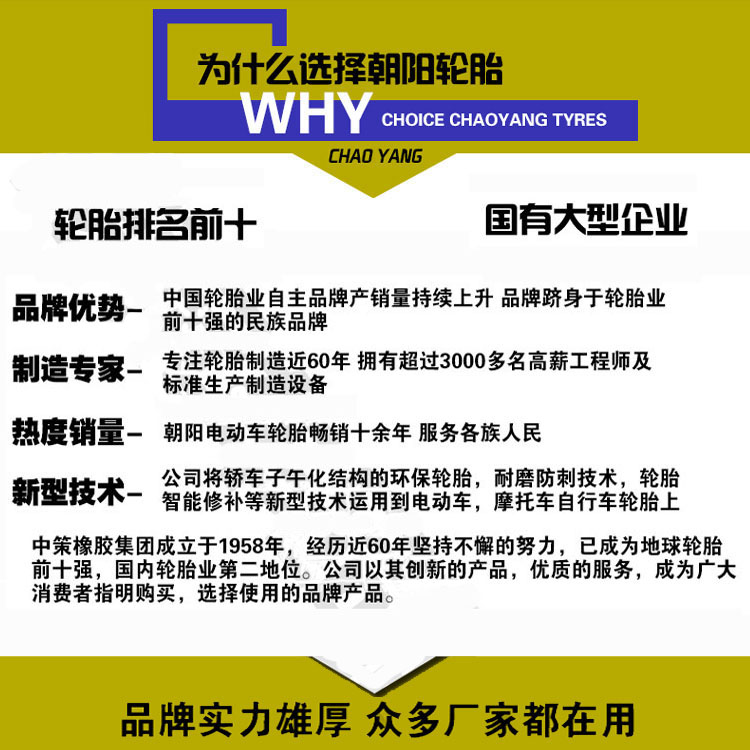 为什么选择朝阳轮胎
WHY CHOICE CHAOYANG TYRES
CHAO YANG

轮胎排名前十

国有大型企业

品牌优势– 中国轮胎业自主品牌产销量持续上升 品牌跻身于轮胎业前十强的民族品牌

制造专家– 专注轮胎制造近60年 拥有超过3000多名高薪工程师及标准生产制造设备

热度销量– 朝阳电动车轮胎畅销十余年 服务各族人民

新型技术– 公司将轿车子午化结构的环保轮胎，耐磨防刺技术，轮胎智能修补等新型技术运用到电动车，摩托车自行车轮胎上

中策橡胶集团成立于1958年，经历近60年坚持不懈的努力，已成为地球轮胎前十强，国内轮胎业第二地位。公司以其创新的产品，优质的服务，成为广大消费者指明购买，选择使用的品牌产品。

品牌实力雄厚 众多厂家都在用